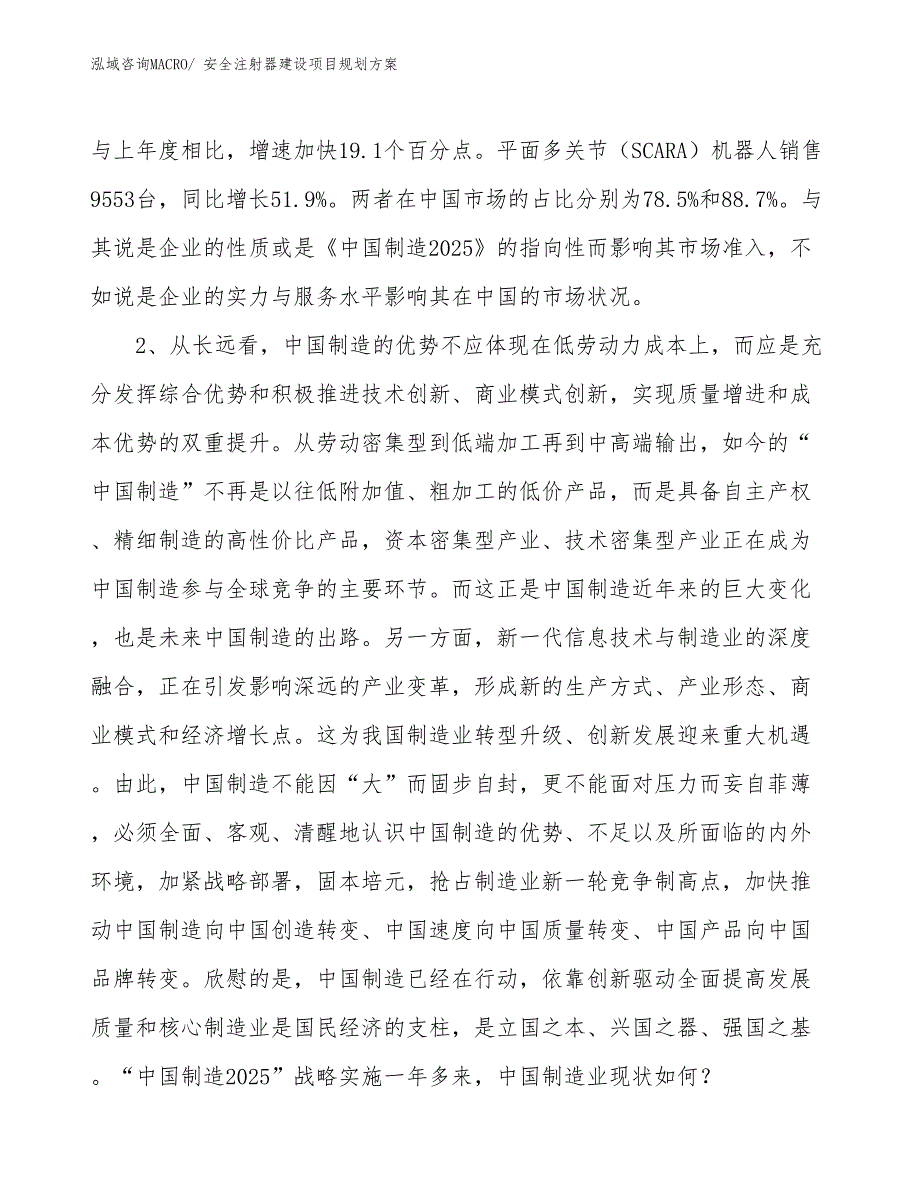 泓域咨询MACRO/ 安全注射器建设项目规划方案

与上年度相比，增速加快19.1个百分点。平面多关节（SCARA）机器人销售9553台，同比增长51.9%。两者在中国市场的占比分别为78.5%和88.7%。与其说是企业的性质或是《中国制造2025》的指向性而影响其市场准入，不如说是企业的实力与服务水平影响其在中国的市场状况。

2、从长远看，中国制造的优势不应体现在低劳动力成本上，而应是充分发挥综合优势和积极推进技术创新、商业模式创新，实现质量增进和成本优势的双重提升。从劳动密集型到低端加工再到中高端输出，如今的“中国制造”不再是以往低附加值、粗加工的低价产品，而是具备自主产权、精细制造的高性价比产品，资本密集型产业、技术密集型产业正在成为中国制造参与全球竞争的主要环节。而这正是中国制造近年来的巨大变化，也是未来中国制造的出路。另一方面，新一代信息技术与制造业的深度融合，正在引发影响深远的产业变革，形成新的生产方式、产业形态、商业模式和经济增长点。这为我国制造业转型升级、创新发展迎来重大机遇。由此，中国制造不能因“大”而固步自封，更不能面对压力而妄自菲薄，必须全面、客观、清醒地认识中国制造的优势、不足以及所面临的内外环境，加紧战略部署，固本培元，抢占制造业新一轮竞争制高点，加快推动中国制造向中国创造转变、中国速度向中国质量转变、中国产品向中国品牌转变。欣慰的是，中国制造已经在行动，依靠创新驱动全面提高发展质量和核心制造业是国民经济的支柱，是立国之本、兴国之器、强国之基。“中国制造2025”战略实施一年多来，中国制造业现状如何？